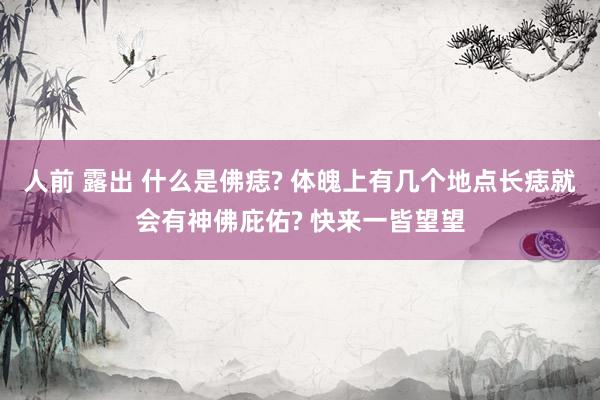 人前 露出 什么是佛痣? 体魄上有几个地点长痣就会有神佛庇佑? 快来一皆望望